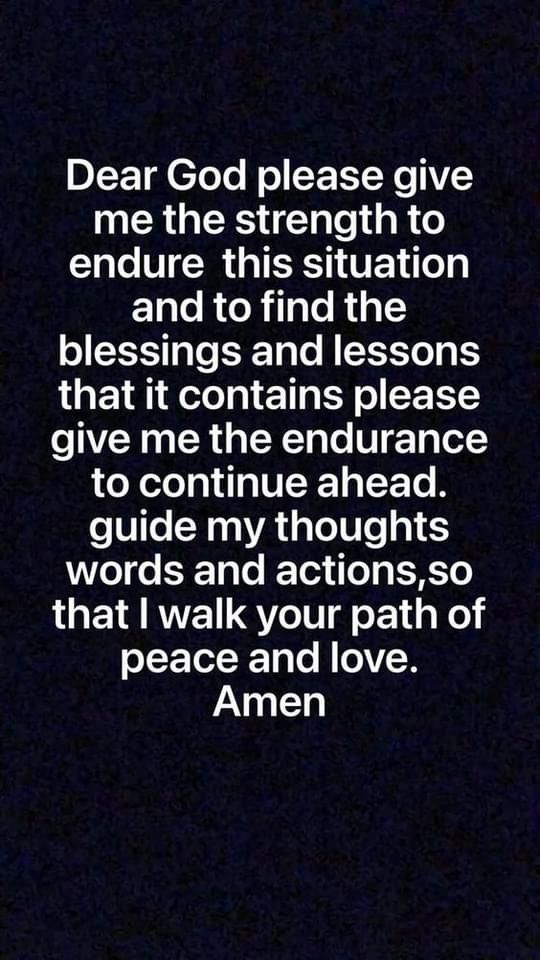 Dear God please give me the strength to endure  this situation and to find the blessings and lessons that it contains please give me the endurance to continue ahead. guide my thoughts words and actions,so that I walk your path of peace and love.

Amen